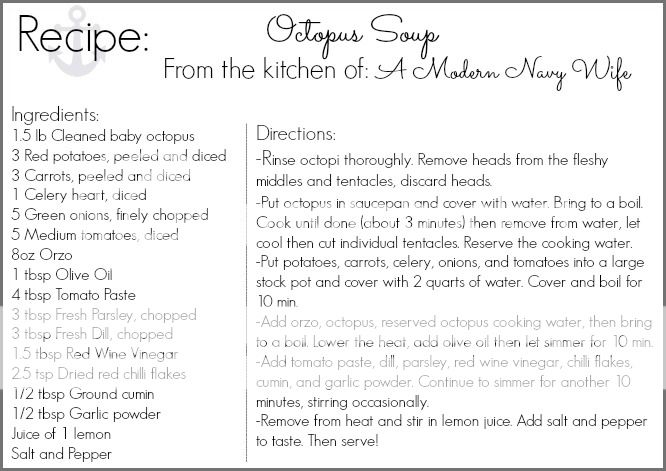 Recipe:

Octopus Soup

From the kitchen of: A Modern Navy Wife

Ingredients:
1.5 lb Cleaned baby octopus
3 Red potatoes, peeled and diced
3 Carrots, peeled and diced
1 Celery heart, diced
5 Green onions, finely chopped
5 Medium tomatoes, diced
8oz Orzo
1 tbsp Olive Oil
4 tbsp Tomato Paste
3 tbsp Fresh Parsley, chopped
3 tbsp Fresh Dill, chopped
1.5 tbsp Red Wine Vinegar
2.5 tsp Dried red chilli flakes
1/2 tbsp Ground cumin
1/2 tbsp Garlic powder
Juice of 1 lemon
Salt and Pepper

Directions:
-Rinse octopi thoroughly. Remove heads from the fleshy middles and tentacles, discard heads.
-Put octopus in saucepan and cover with water. Bring to a boil. Cook until done (about 3 minutes) then remove from water, let cool then cut individual tentacles. Reserve the cooking water.
-Put potatoes, carrots, celery, onions, and tomatoes into a large stock pot and cover with 2 quarts of water. Cover and boil for 10 min.
-Add orzo, octopus, reserved octopus cooking water, then bring to a boil. Lower the heat, add olive oil then let simmer for 10 min.
-Add tomato paste, dill, parsley, red wine vinegar, chilli flakes, cumin, and garlic powder. Continue to simmer for another 10 minutes, stirring occasionally.
-Remove from heat and stir in lemon juice. Add salt and pepper to taste. Then serve!